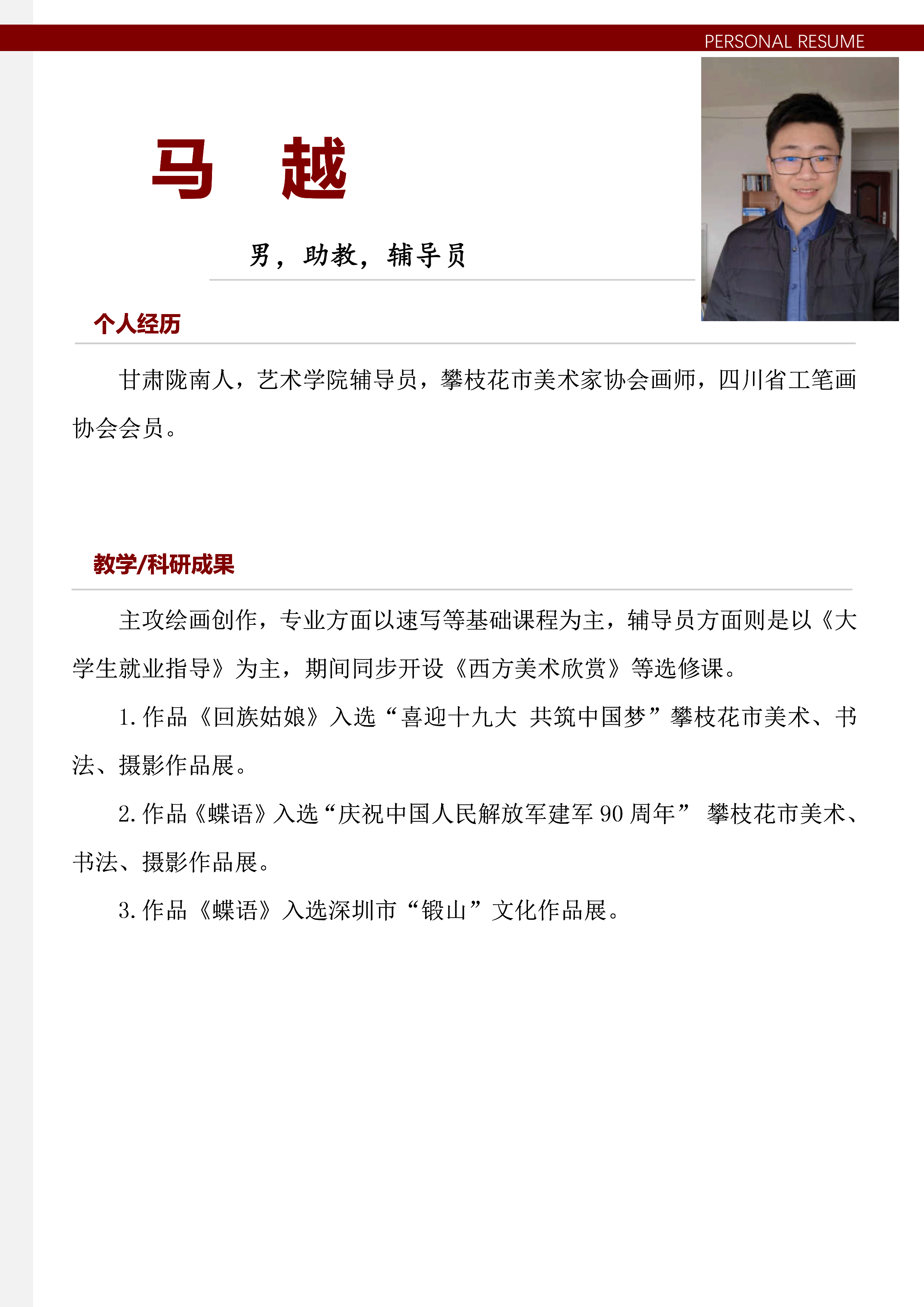 PERSONAL RESUME

马 越

男，助教，辅导员

个人经历

甘肃陇南人，艺术学院辅导员，攀枝花市美术家协会画师，四川省工笔画协会会员。

教学/科研成果

主攻绘画创作，专业方面以速写等基础课程为主，辅导员方面则是以《大学生就业指导》为主，期间同步开设《西方美术欣赏》等选修课。

1. 作品《回族姑娘》入选“喜迎十九大 共筑中国梦”攀枝花市美术、书法、摄影作品展。

2. 作品《蝶语》入选“庆祝中国人民解放军建军 90 周年” 攀枝花市美术、书法、摄影作品展。

3. 作品《蝶语》入选深圳市“锻山”文化作品展。